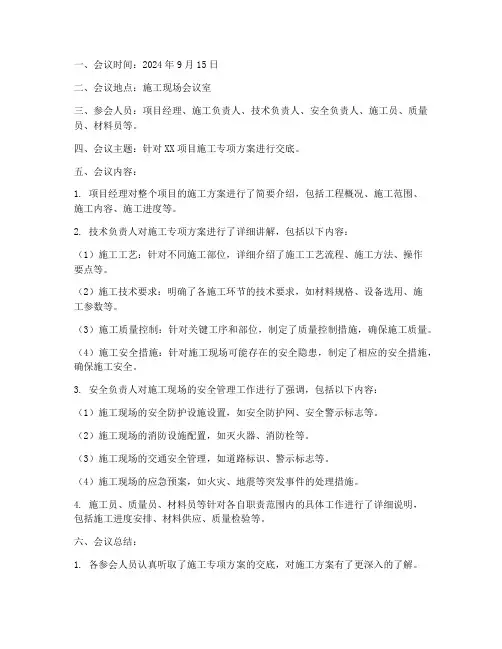 一、会议时间：2024 年 9 月 15 日

二、会议地点：施工现场会议室

三、参会人员：项目经理、施工负责人、技术负责人、安全负责人、施工员、质量员、材料员等。

四、会议主题：针对 XX 项目施工专项方案进行交底。

五、会议内容：

1. 项目经理对整个项目的施工方案进行了简要介绍，包括工程概况、施工范围、施工内容、施工进度等。

2. 技术负责人对施工专项方案进行了详细讲解，包括以下内容：

（1）施工工艺：针对不同施工部位，详细介绍了施工工艺流程、施工方法、操作要点等。

（2）施工技术要求：明确了各施工环节的技术要求，如材料规格、设备选用、施工参数等。

（3）施工质量控制：针对关键工序和部位，制定了质量控制措施，确保施工质量。

（4）施工安全措施：针对施工现场可能存在的安全隐患，制定了相应的安全措施，确保施工安全。

3. 安全负责人对施工现场的安全管理工作进行了强调，包括以下内容：

（1）施工现场的安全防护设施设置，如安全防护网、安全警示标志等。

（2）施工现场的消防设施配置，如灭火器、消防栓等。

（3）施工现场的交通安全管理，如道路标识、警示标志等。

（4）施工现场的应急预案，如火灾、地震等突发事件的处理措施。

4. 施工员、质量员、材料员等针对各自职责范围内的具体工作进行了详细说明，包括施工进度安排、材料供应、质量检验等。

六、会议总结：

1. 各参会人员认真听取了施工专项方案的交底，对施工方案有了更深入的了解。